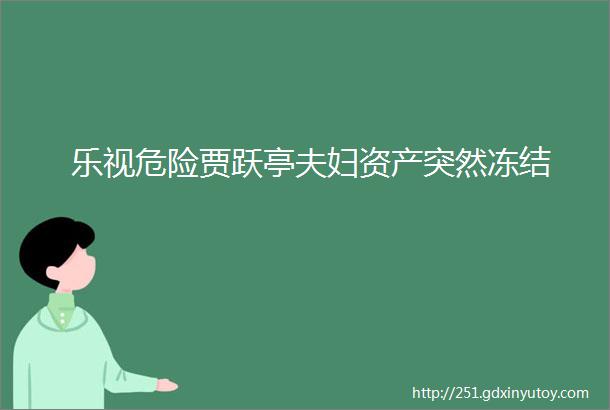 乐视危险贾跃亭夫妇资产突然冻结

http://251.gdxinyutoy.com